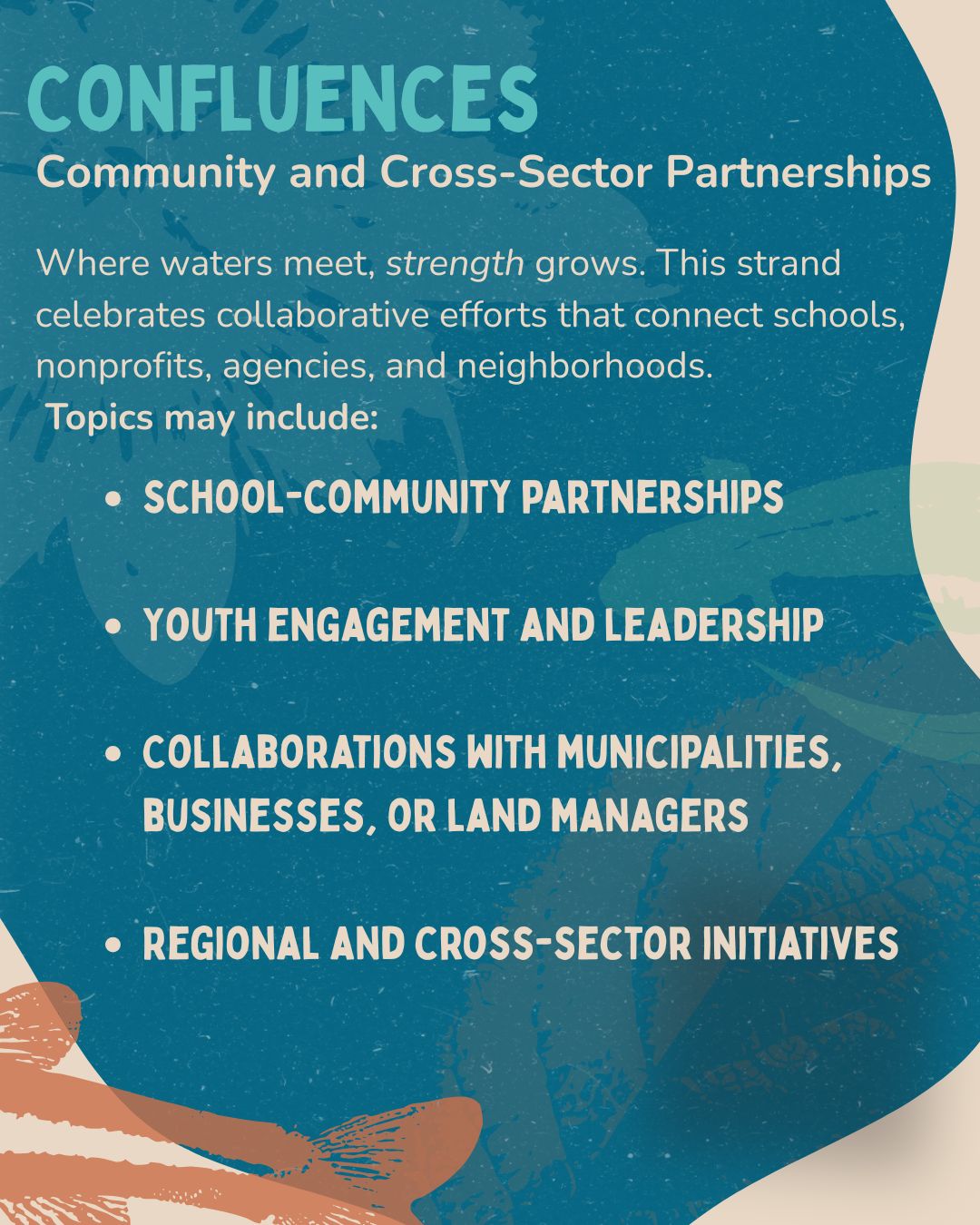 CONFLUENCES

Community and Cross-Sector Partnerships

Where waters meet, strength grows. This strand celebrates collaborative efforts that connect schools, nonprofits, agencies, and neighborhoods.

Topics may include:

• SCHOOL-COMMUNITY PARTNERSHIPS
• YOUTH ENGAGEMENT AND LEADERSHIP
• COLLABORATIONS WITH MUNICIPALITIES, BUSINESSES, OR LAND MANAGERS
• REGIONAL AND CROSS-SECTOR INITIATIVES